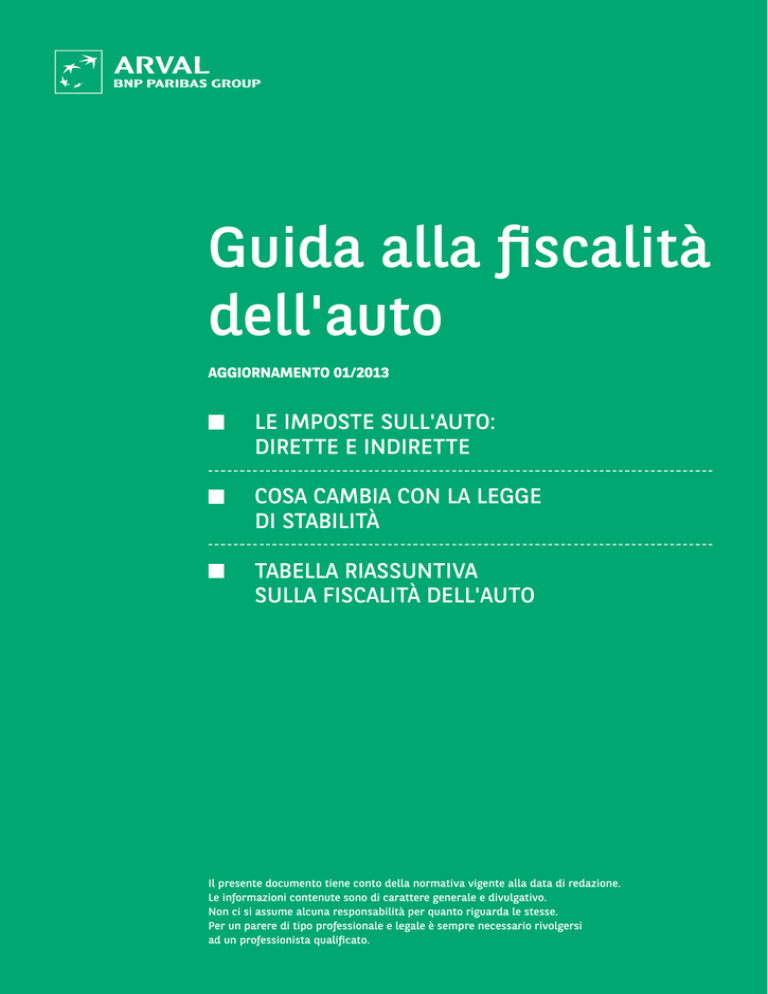 ARVAL
BNP PARIBAS GROUP

Guida alla fiscalità dell'auto

AGGIORNAMENTO 01/2013

LE IMPOSTE SULL'AUTO: DIRETTE E INDIRETTE

COSA CAMBIA CON LA LEGGE DI STABILITÀ

TABELLA RIASSUNTIVA SULLA FISCALITÀ DELL'AUTO

Il presente documento tiene conto della normativa vigente alla data di redazione. Le informazioni contenute sono di carattere generale e divulgativo. Non ci si assume alcuna responsabilità per quanto riguarda le stesse. Per un parere di tipo professionale e legale è sempre necessario rivolgersi ad un professionista qualificato.